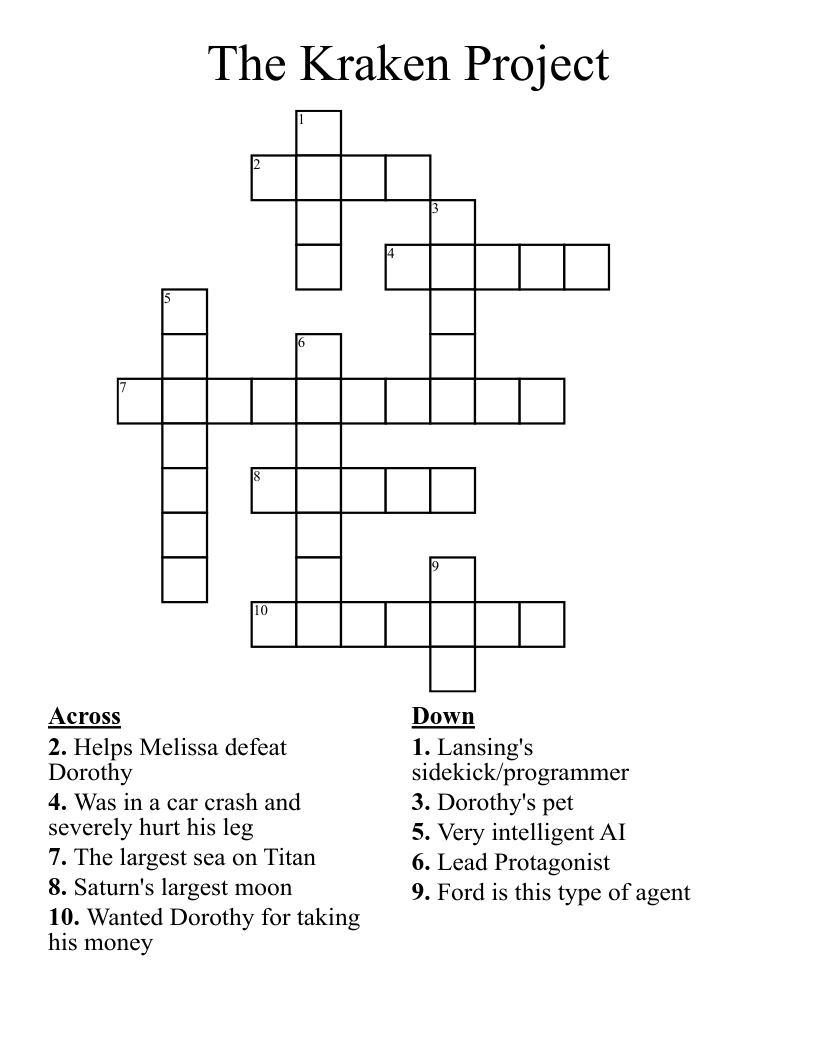 The Kraken Project

1
2
3
4
5
6
7
8
9
10

**Across**
**2.** Helps Melissa defeat Dorothy
**4.** Was in a car crash and severely hurt his leg
**7.** The largest sea on Titan
**8.** Saturn's largest moon
**10.** Wanted Dorothy for taking his money

**Down**
**1.** Lansing's sidekick/programmer
**3.** Dorothy's pet
**5.** Very intelligent AI
**6.** Lead Protagonist
**9.** Ford is this type of agent